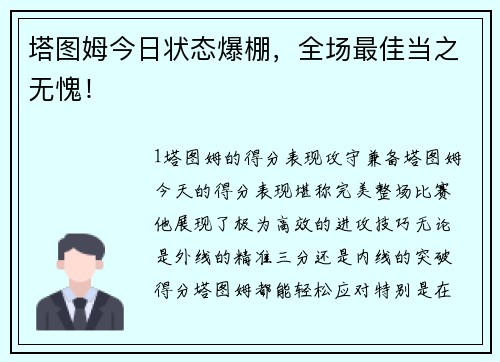 塔图姆今日状态爆棚，全场最佳当之无愧！

1塔图姆的得分表现攻守兼备塔图姆今天的得分表现堪称完美整场比赛他展现了极为高效的进攻技巧无论是外线的精准三分还是内线的突破得分塔图姆都能轻松应对特别是在